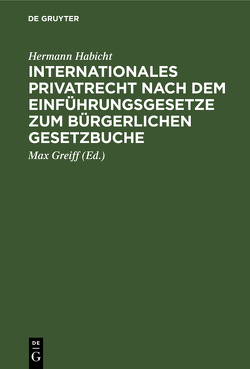 DE GRUYTER

Hermann Habicht

INTERNATIONALES PRIVATRECHT NACH DEM EINFÜHRUNGSGESETZE ZUM BÜRGERLICHEN GESETZBUCHE

Max Greiff (Ed.)

DE
G